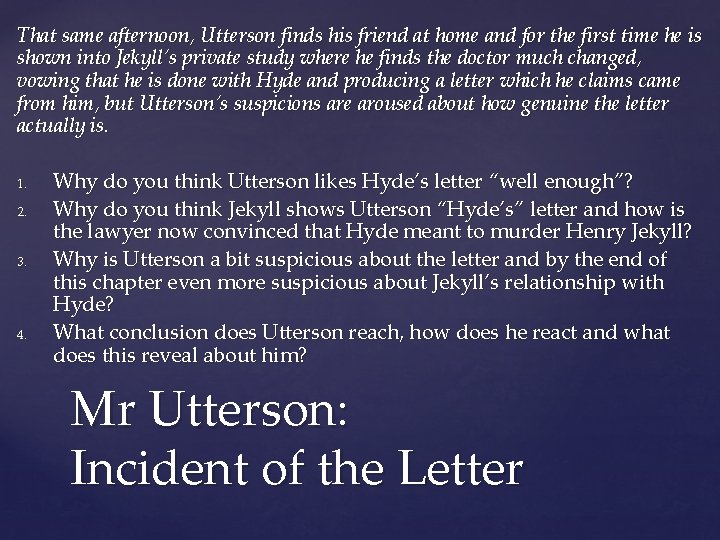 That same afternoon, Utterson finds his friend at home and for the first time he is shown into Jekyll's private study where he finds the doctor much changed, vowing that he is done with Hyde and producing a letter which he claims came from him, but Utterson's suspicions are aroused about how genuine the letter actually is.

1. Why do you think Utterson likes Hyde's letter "well enough"?
2. Why do you think Jekyll shows Utterson "Hyde's" letter and how is the lawyer now convinced that Hyde meant to murder Henry Jekyll?
3. Why is Utterson a bit suspicious about the letter and by the end of this chapter even more suspicious about Jekyll's relationship with Hyde?
4. What conclusion does Utterson reach, how does he react and what does this reveal about him?

Mr Utterson:
Incident of the Letter